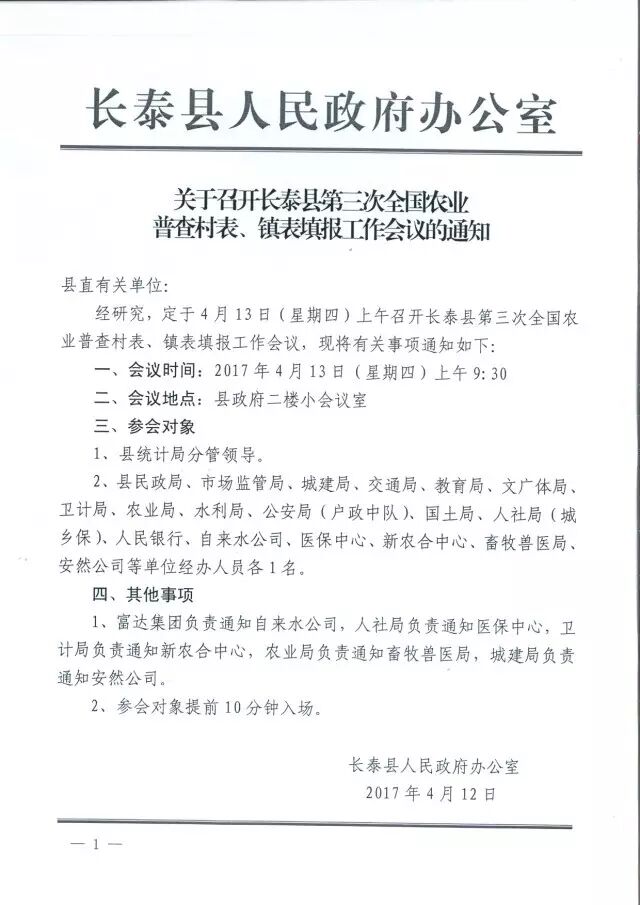 长泰县人民政府办公室

关于召开长泰县第三次全国农业普查村表、镇表填报工作会议的通知

县直有关单位:

经研究，定于4月13日（星期四）上午召开长泰县第三次全国农业普查村表、镇表填报工作会议，现将有关事项通知如下:

一、会议时间：2017年4月13日（星期四）上午9:30

二、会议地点：县政府二楼小会议室

三、参会对象

1、县统计局分管领导。

2、县民政局、市场监管局、城建局、交通局、教育局、文广体局、卫计局、农业局、水利局、公安局（户政中队）、国土局、人社局（城乡保）、人民银行、自来水公司、医保中心、新农合中心、畜牧兽医局、安然公司等单位经办人员各1名。

四、其他事项

1、富达集团负责通知自来水公司，人社局负责通知医保中心，卫计局负责通知新农合中心，农业局负责通知畜牧兽医局，城建局负责通知安然公司。

2、参会对象提前10分钟入场。

长泰县人民政府办公室
2017年4月12日

— 1 —